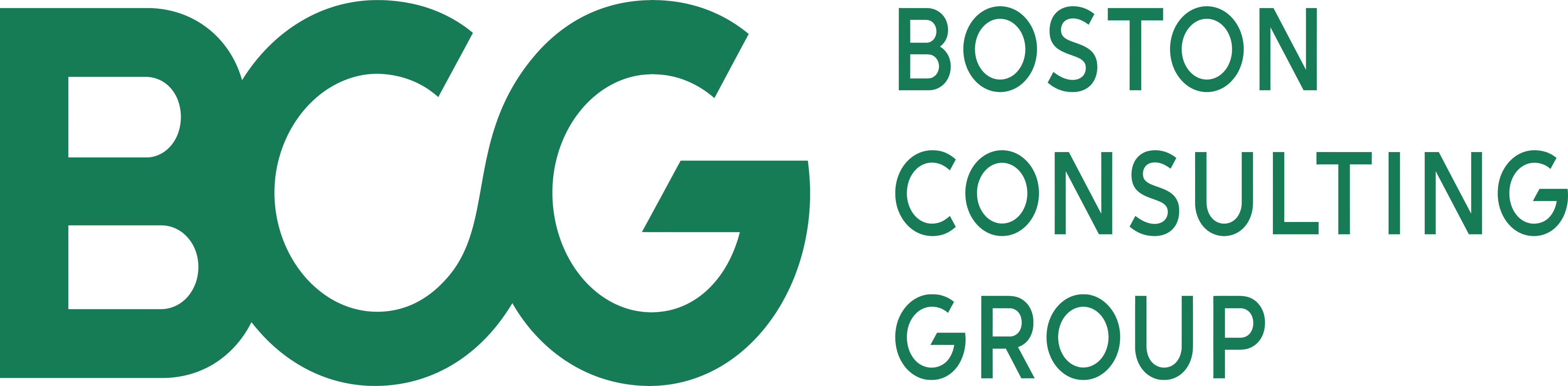 BCG

BOSTON
CONSULTING
GROUP